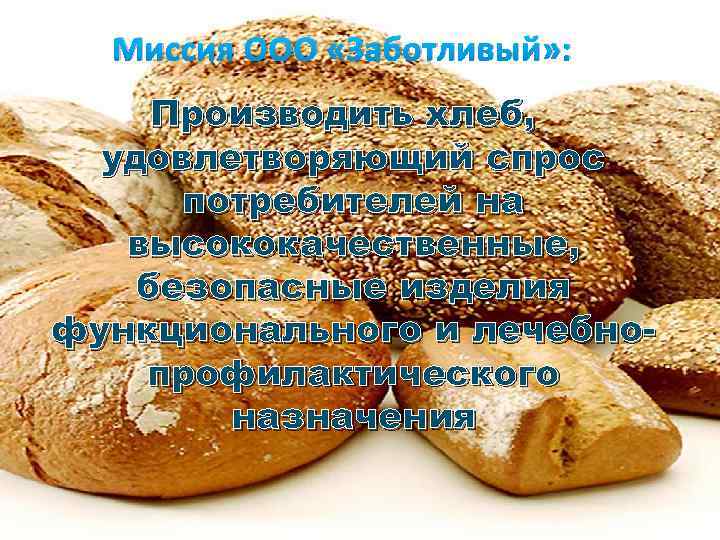 Миссия ООО «Заботливый»:

Производить хлеб, удовлетворяющий спрос потребителей на высококачественные, безопасные изделия функционального и лечебно-профилактического назначения